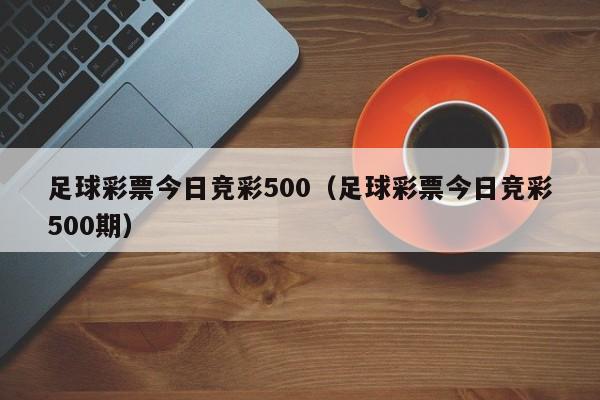 足球彩票今日竞彩500（足球彩票今日竞彩500期）